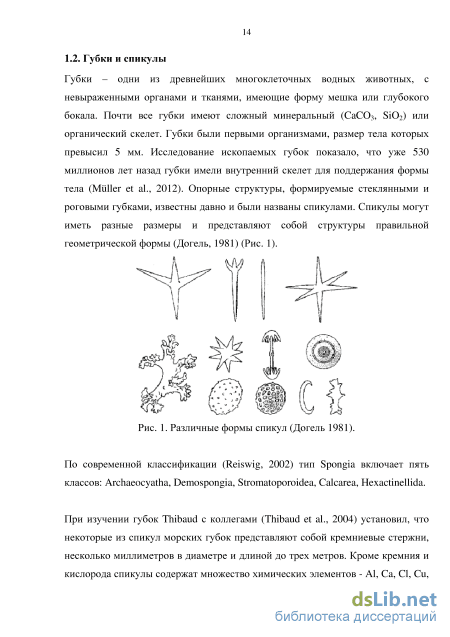 14

1.2. Губки и спикулы

Губки – одни из древнейших многоклеточных водных животных, с невыраженными органами и тканями, имеющие форму мешка или глубокого бокала. Почти все губки имеют сложный минеральный ($CaCO_3$, $SiO_2$) или органический скелет. Губки были первыми организмами, размер тела которых превысил 5 мм. Исследование ископаемых губок показало, что уже 530 миллионов лет назад губки имели внутренний скелет для поддержания формы тела (Müller et al., 2012). Опорные структуры, формируемые стеклянными и роговыми губками, известны давно и были названы спикулами. Спикулы могут иметь разные размеры и представляют собой структуры правильной геометрической формы (Догель, 1981) (Рис. 1).

Рис. 1. Различные формы спикул (Догель 1981).

По современной классификации (Reiswig, 2002) тип Spongia включает пять классов: Archaeocyatha, Demospongia, Stromatoporoidea, Calcarea, Hexactinellida.

При изучении губок Thibaud с коллегами (Thibaud et al., 2004) установил, что некоторые из спикул морских губок представляют собой кремниевые стержни, несколько миллиметров в диаметре и длиной до трех метров. Кроме кремния и кислорода спикулы содержат множество химических элементов - Al, Ca, Cl, Cu,

dsLib.net
библиотека диссертаций